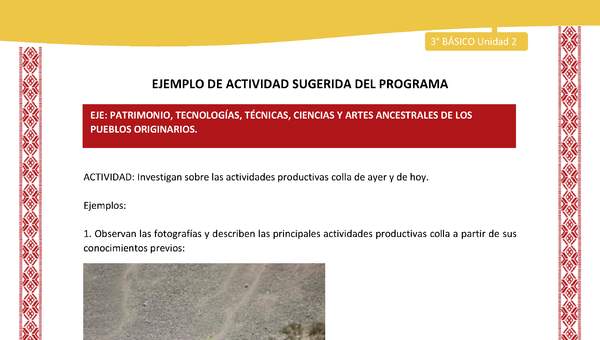 3° BÁSICO Unidad 2

EJEMPLO DE ACTIVIDAD SUGERIDA DEL PROGRAMA

EJE: PATRIMONIO, TECNOLOGÍAS, TÉCNICAS, CIENCIAS Y ARTES ANCESTRALES DE LOS PUEBLOS ORIGINARIOS.

ACTIVIDAD: Investigan sobre las actividades productivas colla de ayer y de hoy.

Ejemplos:

1. Observan las fotografías y describen las principales actividades productivas colla a partir de sus conocimientos previos: